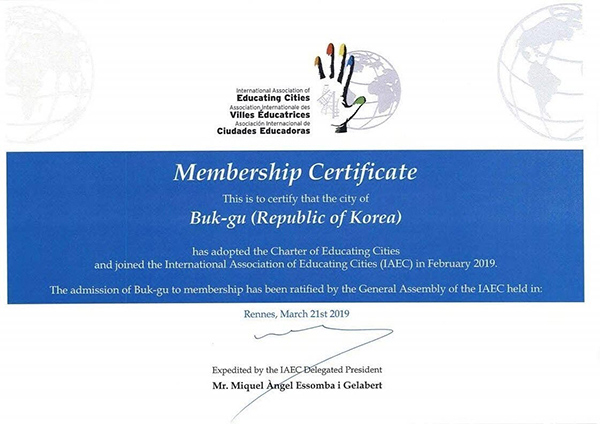 International Association of
Educating Cities
Association Internationale des
Villes Éducatrices
Asociación Internacional de
Ciudades Educadoras

Membership Certificate

This is to certify that the city of

Buk-gu (Republic of Korea)

has adopted the Charter of Educating Cities and joined the International Association of Educating Cities (IAEC) in February 2019.

The admission of Buk-gu to membership has been ratified by the General Assembly of the IAEC held in:

Rennes, March 21st 2019

Expedited by the IAEC Delegated President
Mr. Miquel Àngel Essomba i Gelabert